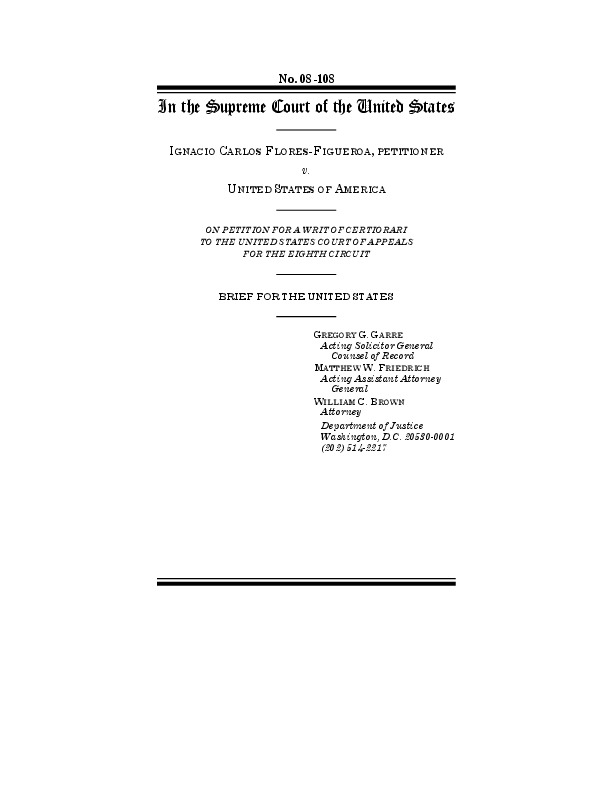 No. 08-108

In the Supreme Court of the United States

IGNACIO CARLOS FLORES-FIGUEROA, PETITIONER

v.

UNITED STATES OF AMERICA

ON PETITION FOR A WRIT OF CERTIORARI TO THE UNITED STATES COURT OF APPEALS FOR THE EIGHTH CIRCUIT

BRIEF FOR THE UNITED STATES

GREGORY G. GARRE
Acting Solicitor General
Counsel of Record
MATTHEW W. FRIEDRICH
Acting Assistant Attorney General
WILLIAM C. BROWN
Attorney
Department of Justice
Washington, D.C. 20530-0001
(202) 514-2217